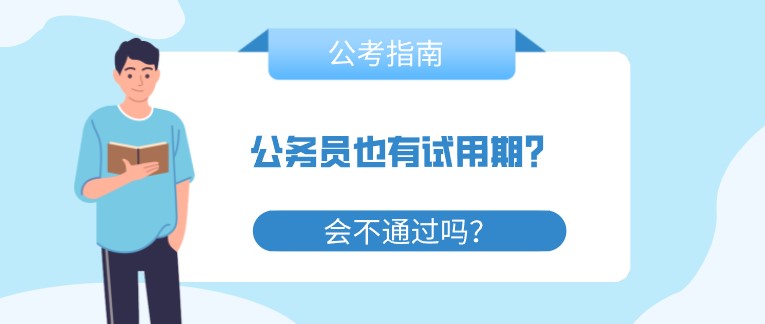 公考指南

公务员也有试用期？

会不通过吗？